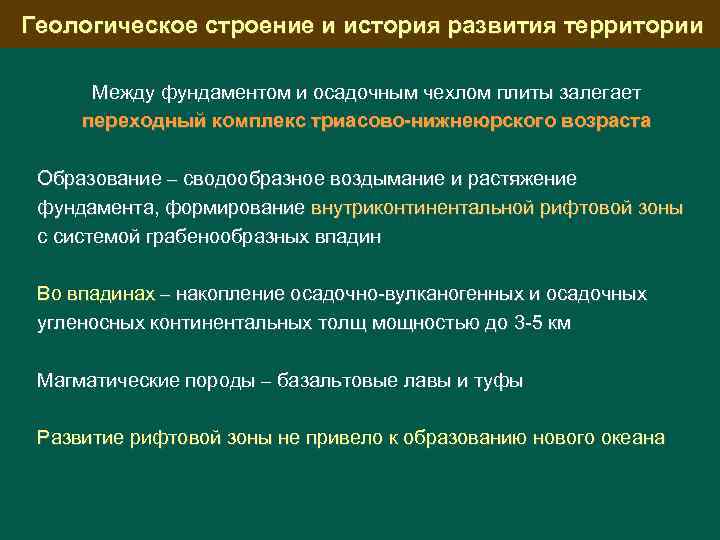 Геологическое строение и история развития территории

Между фундаментом и осадочным чехлом плиты залегает переходный комплекс триасово-нижнеюрского возраста

Образование – сводообразное воздымание и растяжение фундамента, формирование внутриконтинентальной рифтовой зоны с системой грабенообразных впадин

Во впадинах – накопление осадочно-вулканогенных и осадочных угленосных континентальных толщ мощностью до 3-5 км

Магматические породы – базальтовые лавы и туфы

Развитие рифтовой зоны не привело к образованию нового океана